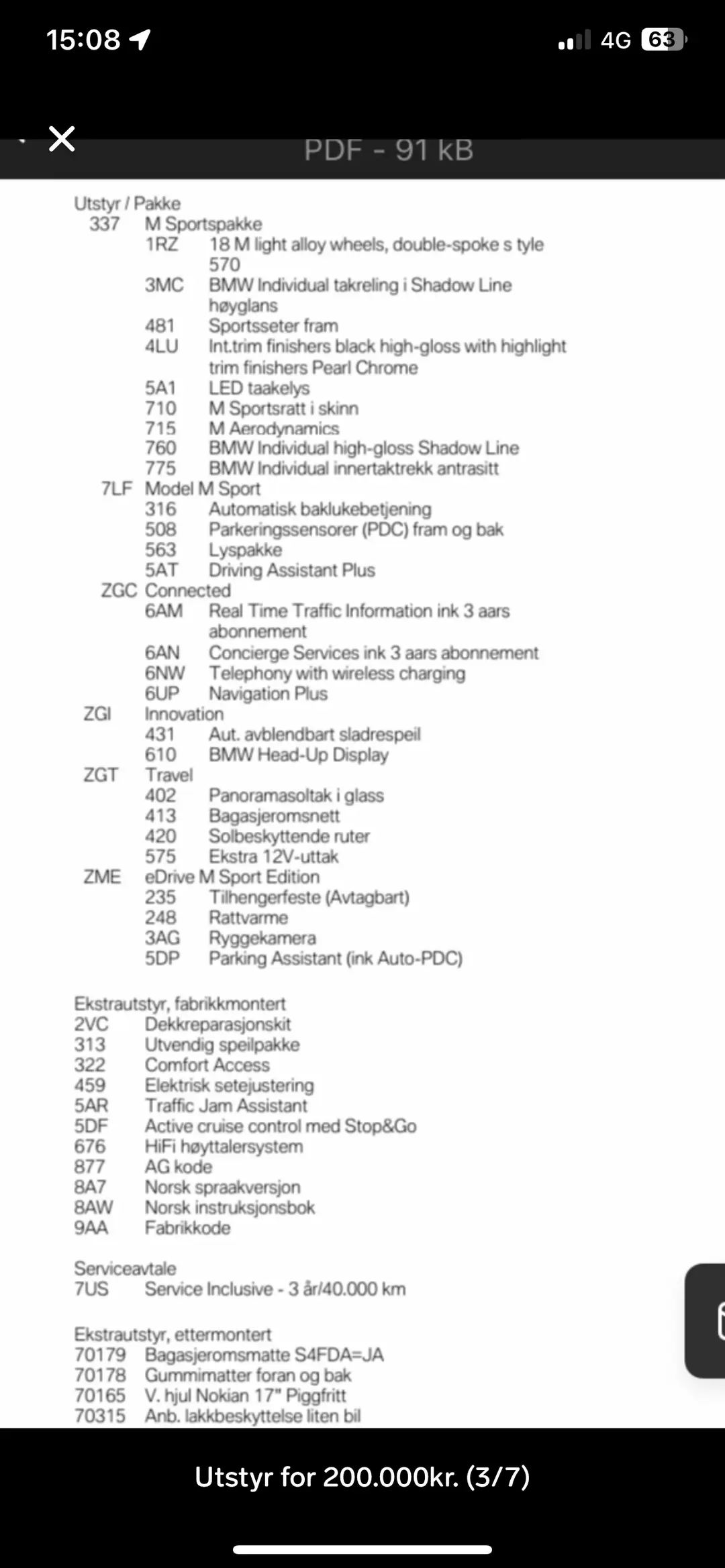 15:08

4G 63

PDF - 91 kB

Utstyr / Pakke
337 M Sportspakke
1RZ 18 M light alloy wheels, double-spoke s tyle 570
3MC BMW Individual takreling i Shadow Line høyglans
481 Sportsseter fram
4LU Int.trim finishers black high-gloss with highlight trim finishers Pearl Chrome
5A1 LED taakelys
710 M Sportsratt i skinn
715 M Aerodynamics
760 BMW Individual high-gloss Shadow Line
775 BMW Individual innertaktrekk antrasitt
7LF Model M Sport
316 Automatisk baklukebetjening
508 Parkeringssensorer (PDC) fram og bak
563 Lyspakke
5AT Driving Assistant Plus
ZGC Connected
6AM Real Time Traffic Information ink 3 aars abonnement
6AN Concierge Services ink 3 aars abonnement
6NW Telephony with wireless charging
6UP Navigation Plus
ZGI Innovation
431 Aut. avblendbart sladrespeil
610 BMW Head-Up Display
ZGT Travel
402 Panoramasoltak i glass
413 Bagasjeromsnett
420 Solbeskyttende ruter
575 Ekstra 12V-uttak
ZME eDrive M Sport Edition
235 Tilhengerfeste (Avtagbart)
248 Rattvarme
3AG Ryggekamera
5DP Parking Assistant (ink Auto-PDC)

Ekstrautstyr, fabrikkmontert
2VC Dekkreparasjonskit
313 Utvendig speilpakke
322 Comfort Access
459 Elektrisk setejustering
5AR Traffic Jam Assistant
5DF Active cruise control med Stop&Go
676 HiFi høyttalersystem
877 AG kode
8A7 Norsk spraakversjon
8AW Norsk instruksjonsbok
9AA Fabrikkode

Serviceavtale
7US Service Inclusive - 3 år/40.000 km

Ekstrautstyr, ettermontert
70179 Bagasjeromsmatte S4FDA=JA
70178 Gummimatter foran og bak
70165 V. hjul Nokian 17" Piggfritt
70315 Anb. lakkbeskyttelse liten bil

Utstyr for 200.000kr. (3/7)